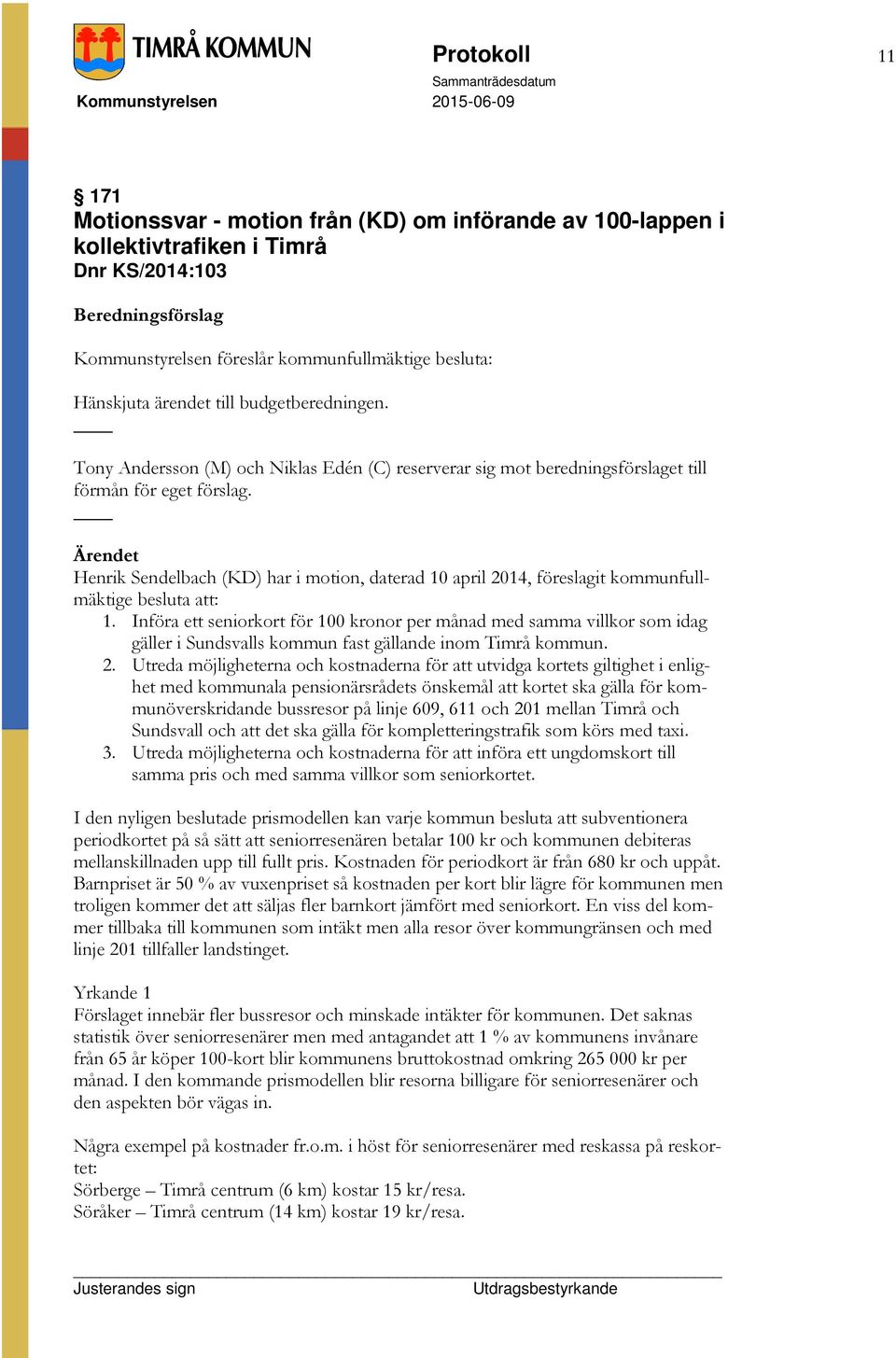 TIMRÅ KOMMUN
Kommunstyrelsen

Protokoll
Sammanträdesdatum
2015-06-09

11

§ 171
Motionssvar - motion från (KD) om införande av 100-lappen i kollektivtrafiken i Timrå
Dnr KS/2014:103

Beredningsförslag

Kommunstyrelsen föreslår kommunfullmäktige besluta:

Hänskjuta ärendet till budgetberedningen.

Tony Andersson (M) och Niklas Edén (C) reserverar sig mot beredningsförslaget till förmån för eget förslag.

Ärendet
Henrik Sendelbach (KD) har i motion, daterad 10 april 2014, föreslagit kommunfullmäktige besluta att:
1. Införa ett seniorkort för 100 kronor per månad med samma villkor som idag gäller i Sundsvalls kommun fast gällande inom Timrå kommun.
2. Utreda möjligheterna och kostnaderna för att utvidga kortets giltighet i enlighet med kommunala pensionärsrådets önskemål att kortet ska gälla för kommunöverskridande bussresor på linje 609, 611 och 201 mellan Timrå och Sundsvall och att det ska gälla för kompletteringstrafik som körs med taxi.
3. Utreda möjligheterna och kostnaderna för att införa ett ungdomskort till samma pris och med samma villkor som seniorkortet.

I den nyligen beslutade prismodellen kan varje kommun besluta att subventionera periodkortet på så sätt att seniorresenären betalar 100 kr och kommunen debiteras mellanskillnaden upp till fullt pris. Kostnaden för periodkort är från 680 kr och uppåt. Barnpriset är 50 % av vuxenpriset så kostnaden per kort blir lägre för kommunen men troligen kommer det att säljas fler barnkort jämfört med seniorkort. En viss del kommer tillbaka till kommunen som intäkt men alla resor över kommungränsen och med linje 201 tillfaller landstinget.

Yrkande 1
Förslaget innebär fler bussresor och minskade intäkter för kommunen. Det saknas statistik över seniorresenärer men med antagandet att 1 % av kommunens invånare från 65 år köper 100-kort blir kommunens bruttokostnad omkring 265 000 kr per månad. I den kommande prismodellen blir resorna billigare för seniorresenärer och den aspekten bör vägas in.

Några exempel på kostnader fr.o.m. i höst för seniorresenärer med reskassa på reskortet:
Sörberge – Timrå centrum (6 km) kostar 15 kr/resa.
Söråker – Timrå centrum (14 km) kostar 19 kr/resa.

Justerandes sign
Utdragsbestyrkande